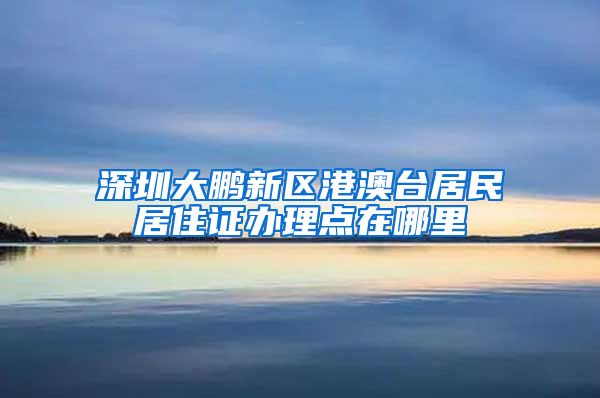 深圳大鹏新区港澳台居民居住证办理点在哪里